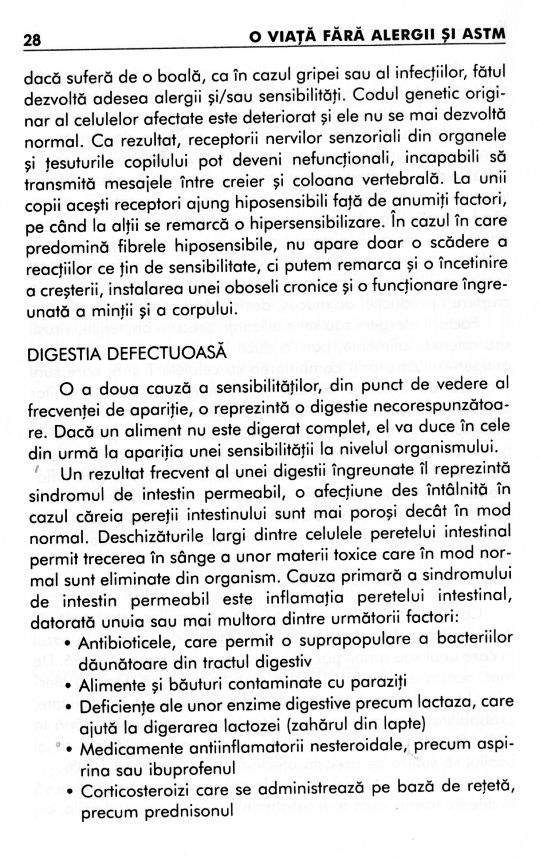 28 O VIAȚĂ FĂRĂ ALERGII ȘI ASTM

dacă suferă de o boală, ca în cazul gripei sau al infecțiilor, fătul dezvoltă adesea alergii și/sau sensibilități. Codul genetic originar al celulelor afectate este deteriorat și ele nu se mai dezvoltă normal. Ca rezultat, receptorii nervilor senzoriali din organele și țesuturile copilului pot deveni nefuncționali, incapabili să transmită mesajele între creier și coloana vertebrală. La unii copii acești receptori ajung hiposensibili față de anumiți factori, pe când la alții se remarcă o hipersensibilizare. În cazul în care predomină fibrele hiposensibile, nu apare doar o scădere a reacțiilor ce țin de sensibilitate, ci putem remarca și o încetinire a creșterii, instalarea unei oboseli cronice și o funcționare îngreunată a minții și a corpului.

DIGESTIA DEFECTUOASĂ

O a doua cauză a sensibilităților, din punct de vedere al frecvenței de apariție, o reprezintă o digestie necorespunzătoare. Dacă un aliment nu este digerat complet, el va duce în cele din urmă la apariția unei sensibilități la nivelul organismului.

Un rezultat frecvent al unei digestii îngreunate îl reprezintă sindromul de intestin permeabil, o afecțiune des întâlnită în cazul căreia pereții intestinului sunt mai poroși decât în mod normal. Deschizăturile largi dintre celulele peretelui intestinal permit trecerea în sânge a unor materii toxice care în mod normal sunt eliminate din organism. Cauza primară a sindromului de intestin permeabil este inflamația peretelui intestinal, datorată unuia sau mai multora dintre următorii factori:
• Antibioticele, care permit o suprapopulare a bacteriilor dăunătoare din tractul digestiv
• Alimente și băuturi contaminate cu paraziți
• Deficiențe ale unor enzime digestive precum lactaza, care ajută la digerarea lactozei (zahărul din lapte)
• Medicamente antiinflamatorii nesteroidale, precum aspirina sau ibuprofenul
• Corticosteroizi care se administrează pe bază de rețetă, precum prednisonul